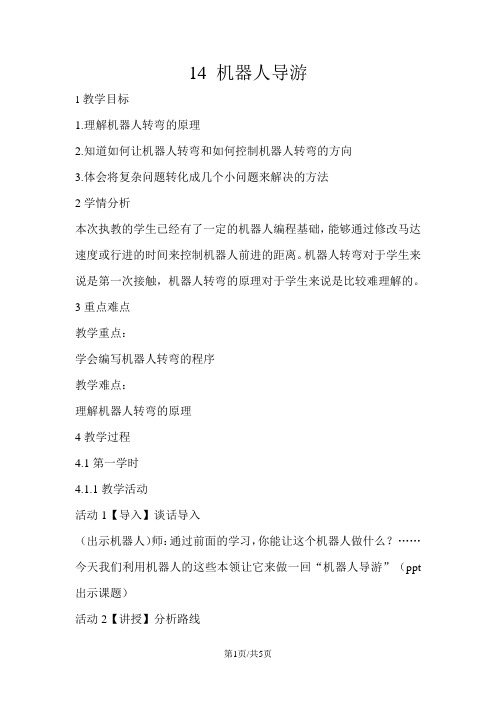 14 机器人导游

1 教学目标

1.理解机器人转弯的原理

2.知道如何让机器人转弯和如何控制机器人转弯的方向

3.体会将复杂问题转化成几个小问题来解决的方法

2 学情分析

本次执教的学生已经有了一定的机器人编程基础，能够通过修改马达速度或行进的时间来控制机器人前进的距离。机器人转弯对于学生来说是第一次接触，机器人转弯的原理对于学生来说是比较难理解的。

3 重点难点

教学重点：

学会编写机器人转弯的程序

教学难点：

理解机器人转弯的原理

4 教学过程

4.1 第一学时

4.1.1 教学活动

活动 1【导入】谈话导入

（出示机器人）师：通过前面的学习，你能让这个机器人做什么？……今天我们利用机器人的这些本领让它来做一回“机器人导游”（ppt 出示课题）

活动 2【讲授】分析路线

第1页/共5页